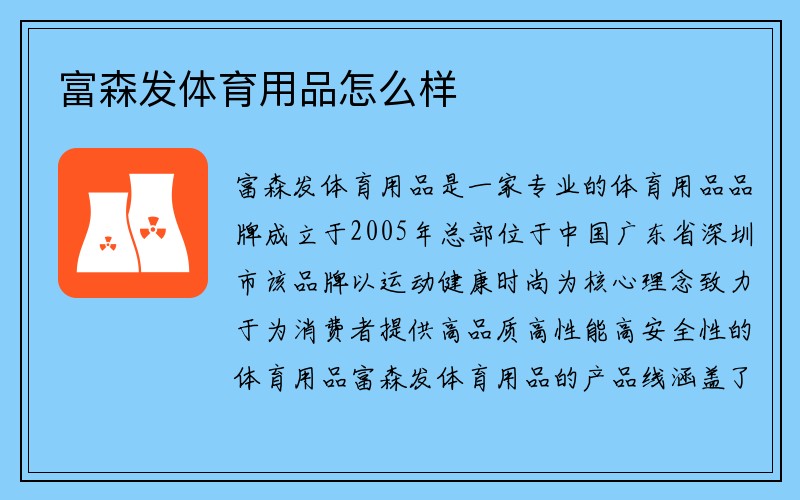 富森发体育用品怎么样

富森发体育用品是一家专业的体育用品品牌成立于2005年总部位于中国广东省深圳市该品牌以运动健康时尚为核心理念致力于为消费者提供高品质高性能高安全性的体育用品富森发体育用品的产品线涵盖了